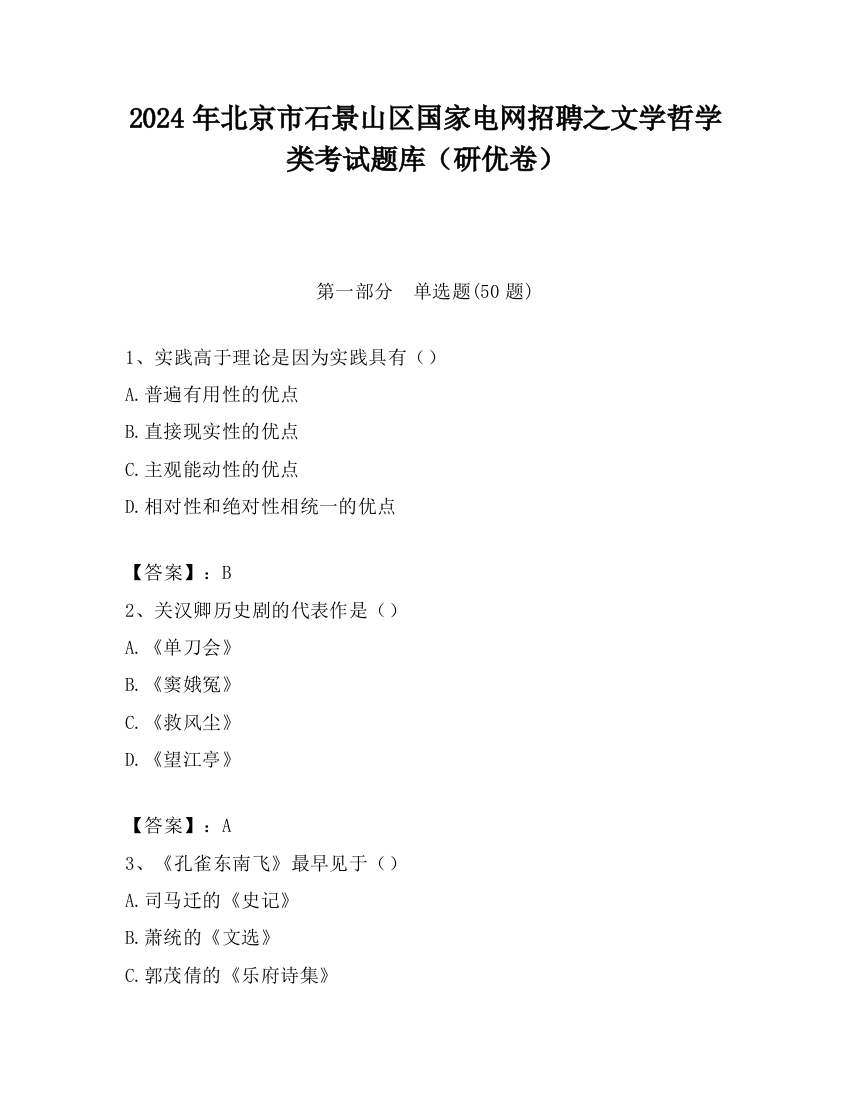 2024 年北京市石景山区国家电网招聘之文学哲学类考试题库（研优卷）

第一部分　单选题(50 题)

1、实践高于理论是因为实践具有（）
A.普遍有用性的优点
B.直接现实性的优点
C.主观能动性的优点
D.相对性和绝对性相统一的优点

【答案】：B
2、关汉卿历史剧的代表作是（）
A.《单刀会》
B.《窦娥冤》
C.《救风尘》
D.《望江亭》

【答案】：A
3、《孔雀东南飞》最早见于（）
A.司马迁的《史记》
B.萧统的《文选》
C.郭茂倩的《乐府诗集》